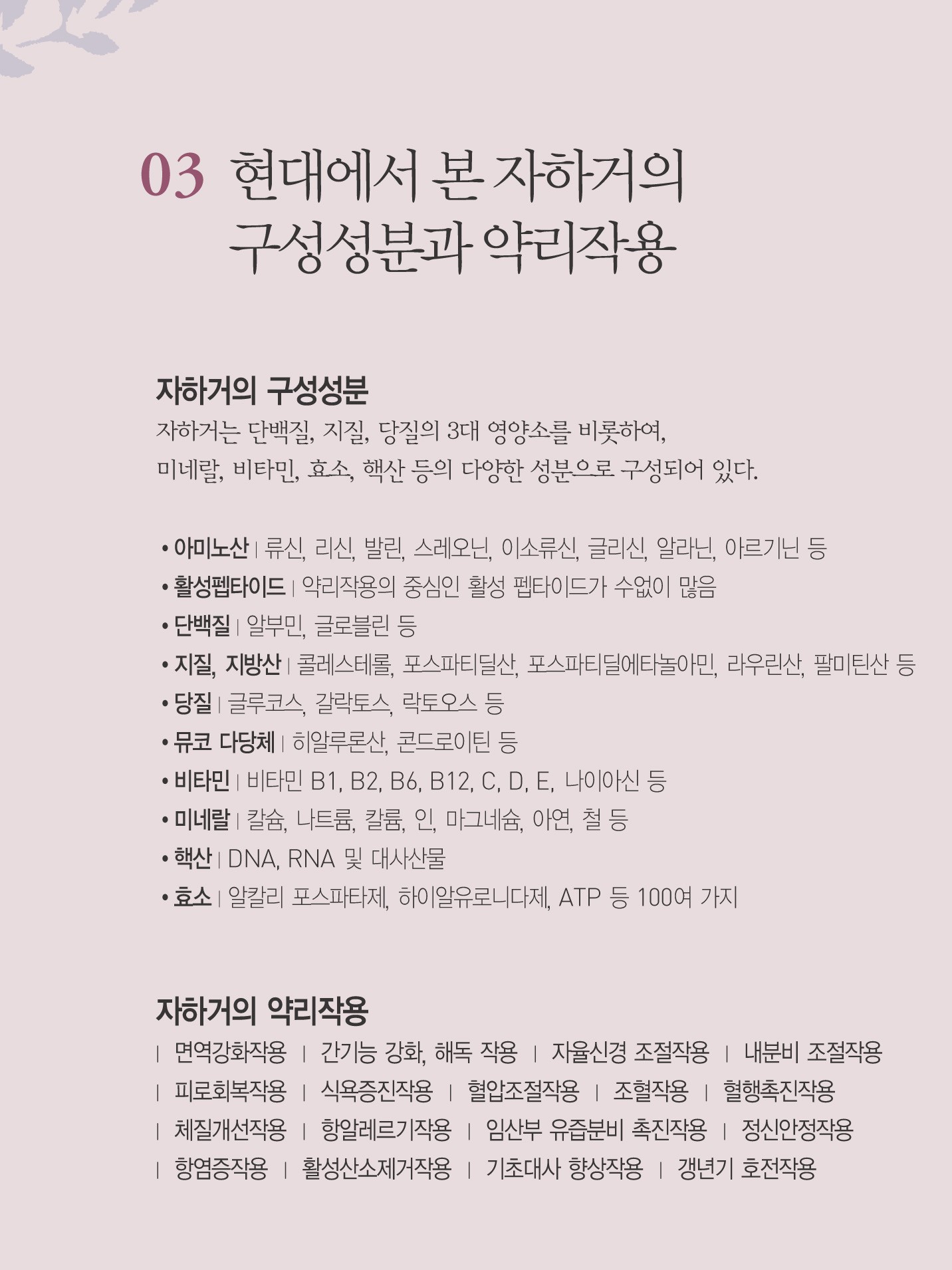 03 현대에서 본 자하거의 구성성분과 약리작용

자하거의 구성성분

자하거는 단백질, 지질, 당질의 3대 영양소를 비롯하여, 미네랄, 비타민, 효소, 핵산 등의 다양한 성분으로 구성되어 있다.

• 아미노산 | 류신, 리신, 발린, 스레오닌, 이소류신, 글리신, 알라닌, 아르기닌 등
• 활성펩타이드 | 약리작용의 중심인 활성 펩타이드가 수없이 많음
• 단백질 | 알부민, 글로블린 등
• 지질, 지방산 | 콜레스테롤, 포스파티딜산, 포스파티딜에타놀아민, 라우린산, 팔미틴산 등
• 당질 | 글루코스, 갈락토스, 락토오스 등
• 뮤코 다당체 | 히알루론산, 콘드로이틴 등
• 비타민 | 비타민 B1, B2, B6, B12, C, D, E, 나이아신 등
• 미네랄 | 칼슘, 나트륨, 칼륨, 인, 마그네슘, 아연, 철 등
• 핵산 | DNA, RNA 및 대사산물
• 효소 | 알칼리 포스파타제, 하이알유로니다제, ATP 등 100여 가지

자하거의 약리작용

| 면역강화작용 | 간기능 강화, 해독 작용 | 자율신경 조절작용 | 내분비 조절작용
| 피로회복작용 | 식욕증진작용 | 혈압조절작용 | 조혈작용 | 혈행촉진작용
| 체질개선작용 | 항알레르기작용 | 임산부 유즙분비 촉진작용 | 정신안정작용
| 항염증작용 | 활성산소제거작용 | 기초대사 향상작용 | 갱년기 호전작용